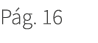 Pág. 16